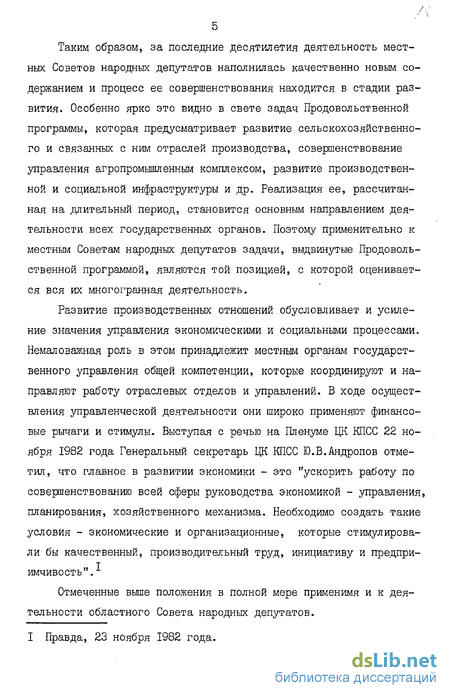 5

Таким образом, за последние десятилетия деятельность местных Советов народных депутатов наполнилась качественно новым содержанием и процесс ее совершенствования находится в стадии развития. Особенно ярко это видно в свете задач Продовольственной программы, которая предусматривает развитие сельскохозяйственного и связанных с ним отраслей производства, совершенствование управления агропромышленным комплексом, развитие производственной и социальной инфраструктуры и др. Реализация ее, рассчитанная на длительный период, становится основным направлением деятельности всех государственных органов. Поэтому применительно к местным Советам народных депутатов задачи, выдвинутые Продовольственной программой, являются той позицией, с которой оценивается вся их многогранная деятельность.

Развитие производственных отношений обусловливает и усиление значения управления экономическими и социальными процессами. Немаловажная роль в этом принадлежит местным органам государственного управления общей компетенции, которые координируют и направляют работу отраслевых отделов и управлений. В ходе осуществления управленческой деятельности они широко применяют финансовые рычаги и стимулы. Выступая с речью на Пленуме ЦК КПСС 22 ноября 1982 года Генеральный секретарь ЦК КПСС Ю.В.Андропов отметил, что главное в развитии экономики - это "ускорить работу по совершенствованию всей сферы руководства экономикой - управления, планирования, хозяйственного механизма. Необходимо создать такие условия - экономические и организационные, которые стимулировали бы качественный, производительный труд, инициативу и предприимчивость".$^{I}$

Отмеченные выше положения в полной мере применимы и к деятельности областного Совета народных депутатов.

I Правда, 23 ноября 1982 года.

dsLib.net
библиотека диссертаций